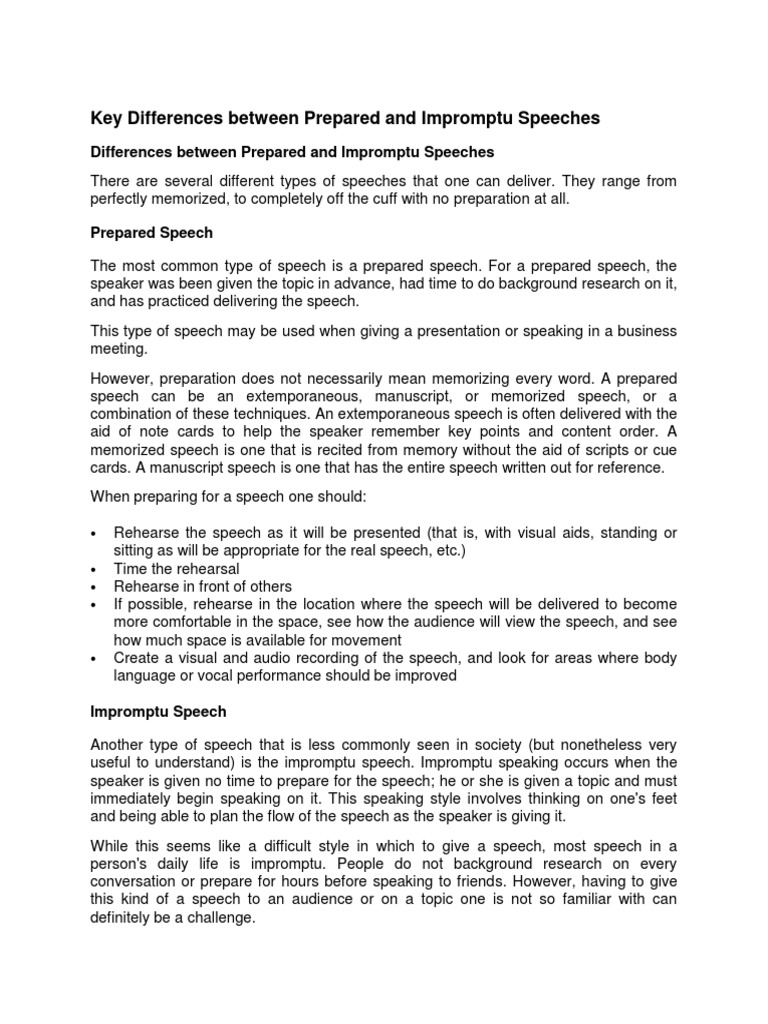 Key Differences between Prepared and Impromptu Speeches

Differences between Prepared and Impromptu Speeches

There are several different types of speeches that one can deliver. They range from perfectly memorized, to completely off the cuff with no preparation at all.

Prepared Speech

The most common type of speech is a prepared speech. For a prepared speech, the speaker was been given the topic in advance, had time to do background research on it, and has practiced delivering the speech.

This type of speech may be used when giving a presentation or speaking in a business meeting.

However, preparation does not necessarily mean memorizing every word. A prepared speech can be an extemporaneous, manuscript, or memorized speech, or a combination of these techniques. An extemporaneous speech is often delivered with the aid of note cards to help the speaker remember key points and content order. A memorized speech is one that is recited from memory without the aid of scripts or cue cards. A manuscript speech is one that has the entire speech written out for reference.

When preparing for a speech one should:

• Rehearse the speech as it will be presented (that is, with visual aids, standing or sitting as will be appropriate for the real speech, etc.)
• Time the rehearsal
• Rehearse in front of others
• If possible, rehearse in the location where the speech will be delivered to become more comfortable in the space, see how the audience will view the speech, and see how much space is available for movement
• Create a visual and audio recording of the speech, and look for areas where body language or vocal performance should be improved

Impromptu Speech

Another type of speech that is less commonly seen in society (but nonetheless very useful to understand) is the impromptu speech. Impromptu speaking occurs when the speaker is given no time to prepare for the speech; he or she is given a topic and must immediately begin speaking on it. This speaking style involves thinking on one's feet and being able to plan the flow of the speech as the speaker is giving it.

While this seems like a difficult style in which to give a speech, most speech in a person's daily life is impromptu. People do not background research on every conversation or prepare for hours before speaking to friends. However, having to give this kind of a speech to an audience or on a topic one is not so familiar with can definitely be a challenge.